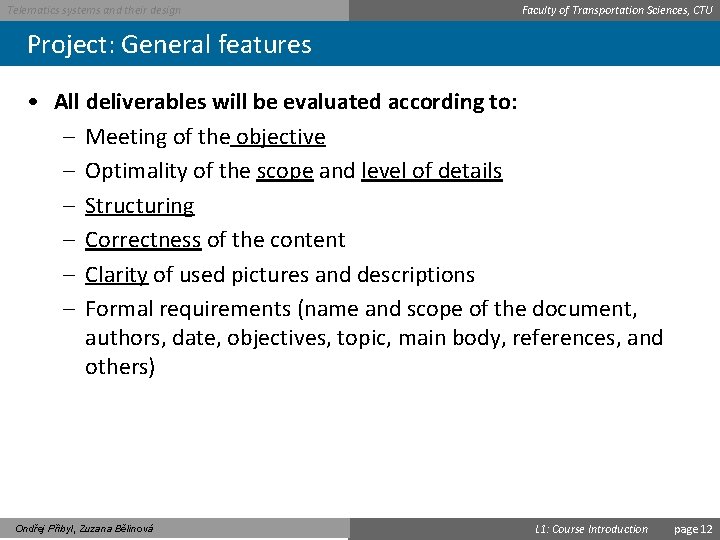 Telematics systems and their design

Faculty of Transportation Sciences, CTU

Project: General features

• All deliverables will be evaluated according to:
- Meeting of the objective
- Optimality of the scope and level of details
- Structuring
- Correctness of the content
- Clarity of used pictures and descriptions
- Formal requirements (name and scope of the document, authors, date, objectives, topic, main body, references, and others)

Ondřej Přibyl, Zuzana Bělinová

L1: Course Introduction

page 12